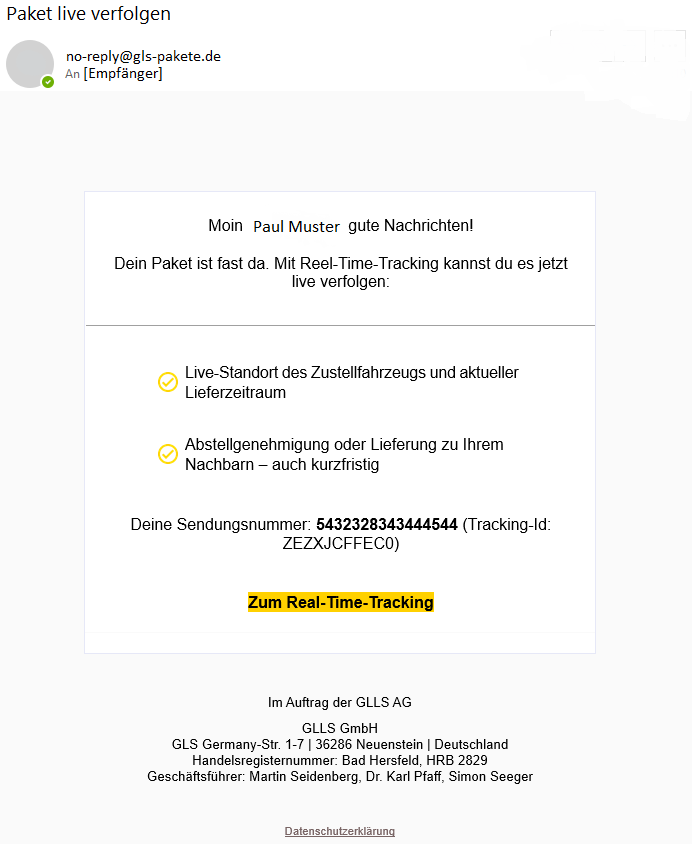 Paket live verfolgen

no-reply@gls-pakete.de
An [Empfänger]

Moin Paul Muster gute Nachrichten!

Dein Paket ist fast da. Mit Reel-Time-Tracking kannst du es jetzt live verfolgen:

Live-Standort des Zustellfahrzeugs und aktueller Lieferzeitraum

Abstellgenehmigung oder Lieferung zu Ihrem Nachbarn – auch kurzfristig

Deine Sendungsnummer: **5432328343444544** (Tracking-Id: ZEZXJCFFEC0)

**Zum Real-Time-Tracking**

Im Auftrag der GLLS AG

GLLS GmbH
GLS Germany-Str. 1-7 | 36286 Neuenstein | Deutschland
Handelsregisternummer: Bad Hersfeld, HRB 2829
Geschäftsführer: Martin Seidenberg, Dr. Karl Pfaff, Simon Seeger

Datenschutzerklärung